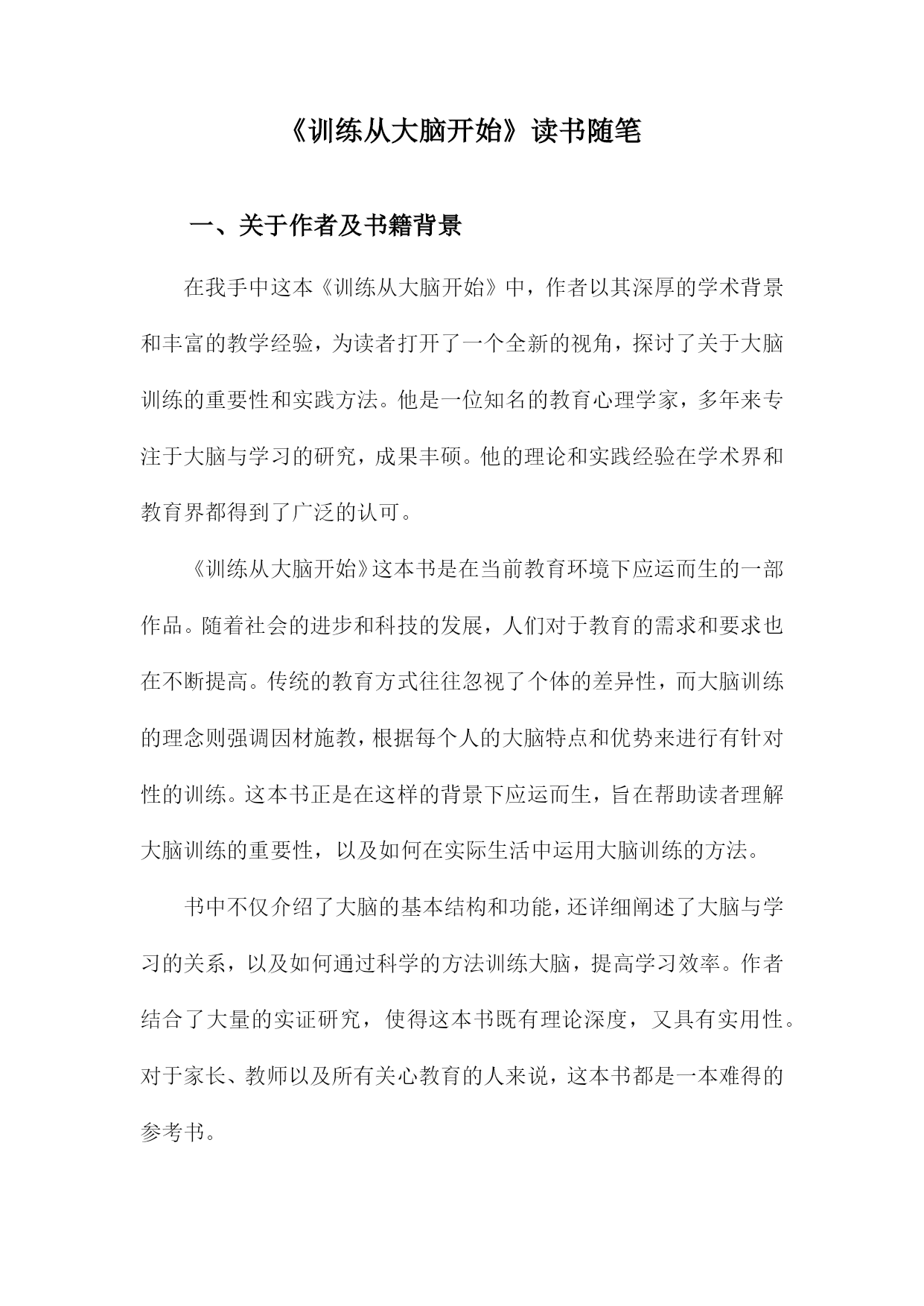 《训练从大脑开始》读书随笔

一、关于作者及书籍背景

在我手中这本《训练从大脑开始》中，作者以其深厚的学术背景和丰富的教学经验，为读者打开了一个全新的视角，探讨了关于大脑训练的重要性和实践方法。他是一位知名的教育心理学家，多年来专注于大脑与学习的研究，成果丰硕。他的理论和实践经验在学术界和教育界都得到了广泛的认可。

《训练从大脑开始》这本书是在当前教育环境下应运而生的一部作品。随着社会的进步和科技的发展，人们对于教育的需求和要求也在不断提高。传统的教育方式往往忽视了个体的差异性，而大脑训练的理念则强调因材施教，根据每个人的大脑特点和优势来进行有针对性的训练。这本书正是在这样的背景下应运而生，旨在帮助读者理解大脑训练的重要性，以及如何在实际生活中运用大脑训练的方法。

书中不仅介绍了大脑的基本结构和功能，还详细阐述了大脑与学习的关系，以及如何通过科学的方法训练大脑，提高学习效率。作者结合了大量的实证研究，使得这本书既有理论深度，又具有实用性。对于家长、教师以及所有关心教育的人来说，这本书都是一本难得的参考书。